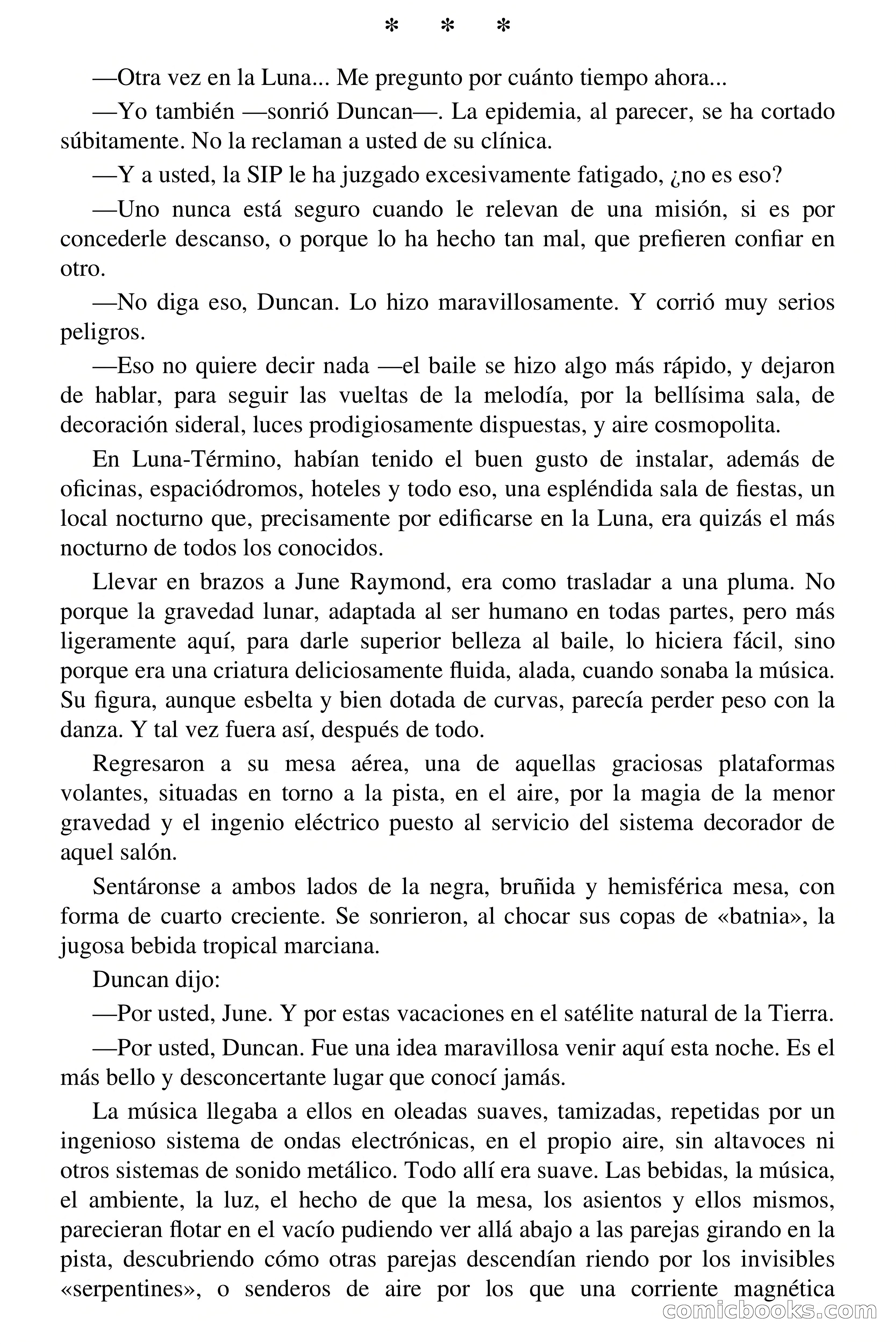 * * *

—Otra vez en la Luna... Me pregunto por cuánto tiempo ahora...

—Yo también —sonrió Duncan—. La epidemia, al parecer, se ha cortado súbitamente. No la reclaman a usted de su clínica.

—Y a usted, la SIP le ha juzgado excesivamente fatigado, ¿no es eso?

—Uno nunca está seguro cuando le relevan de una misión, si es por concederle descanso, o porque lo ha hecho tan mal, que prefieren confiar en otro.

—No diga eso, Duncan. Lo hizo maravillosamente. Y corrió muy serios peligros.

—Eso no quiere decir nada —el baile se hizo algo más rápido, y dejaron de hablar, para seguir las vueltas de la melodía, por la bellísima sala, de decoración sideral, luces prodigiosamente dispuestas, y aire cosmopolita.

En Luna-Término, habían tenido el buen gusto de instalar, además de oficinas, espaciódromos, hoteles y todo eso, una espléndida sala de fiestas, un local nocturno que, precisamente por edificarse en la Luna, era quizás el más nocturno de todos los conocidos.

Llevar en brazos a June Raymond, era como trasladar a una pluma. No porque la gravedad lunar, adaptada al ser humano en todas partes, pero más ligeramente aquí, para darle superior belleza al baile, lo hiciera fácil, sino porque era una criatura deliciosamente fluida, alada, cuando sonaba la música. Su figura, aunque esbelta y bien dotada de curvas, parecía perder peso con la danza. Y tal vez fuera así, después de todo.

Regresaron a su mesa aérea, una de aquellas graciosas plataformas volantes, situadas en torno a la pista, en el aire, por la magia de la menor gravedad y el ingenio eléctrico puesto al servicio del sistema decorador de aquel salón.

Sentáronse a ambos lados de la negra, bruñida y hemisférica mesa, con forma de cuarto creciente. Se sonrieron, al chocar sus copas de «batnia», la jugosa bebida tropical marciana.

Duncan dijo:

—Por usted, June. Y por estas vacaciones en el satélite natural de la Tierra.

—Por usted, Duncan. Fue una idea maravillosa venir aquí esta noche. Es el más bello y desconcertante lugar que conocí jamás.

La música llegaba a ellos en oleadas suaves, tamizadas, repetidas por un ingenioso sistema de ondas electrónicas, en el propio aire, sin altavoces ni otros sistemas de sonido metálico. Todo allí era suave. Las bebidas, la música, el ambiente, la luz, el hecho de que la mesa, los asientos y ellos mismos, parecieran flotar en el vacío pudiendo ver allá abajo a las parejas girando en la pista, descubriendo cómo otras parejas descendían riendo por los invisibles «serpentines», o senderos de aire por los que una corriente magnética

comicbooks.com